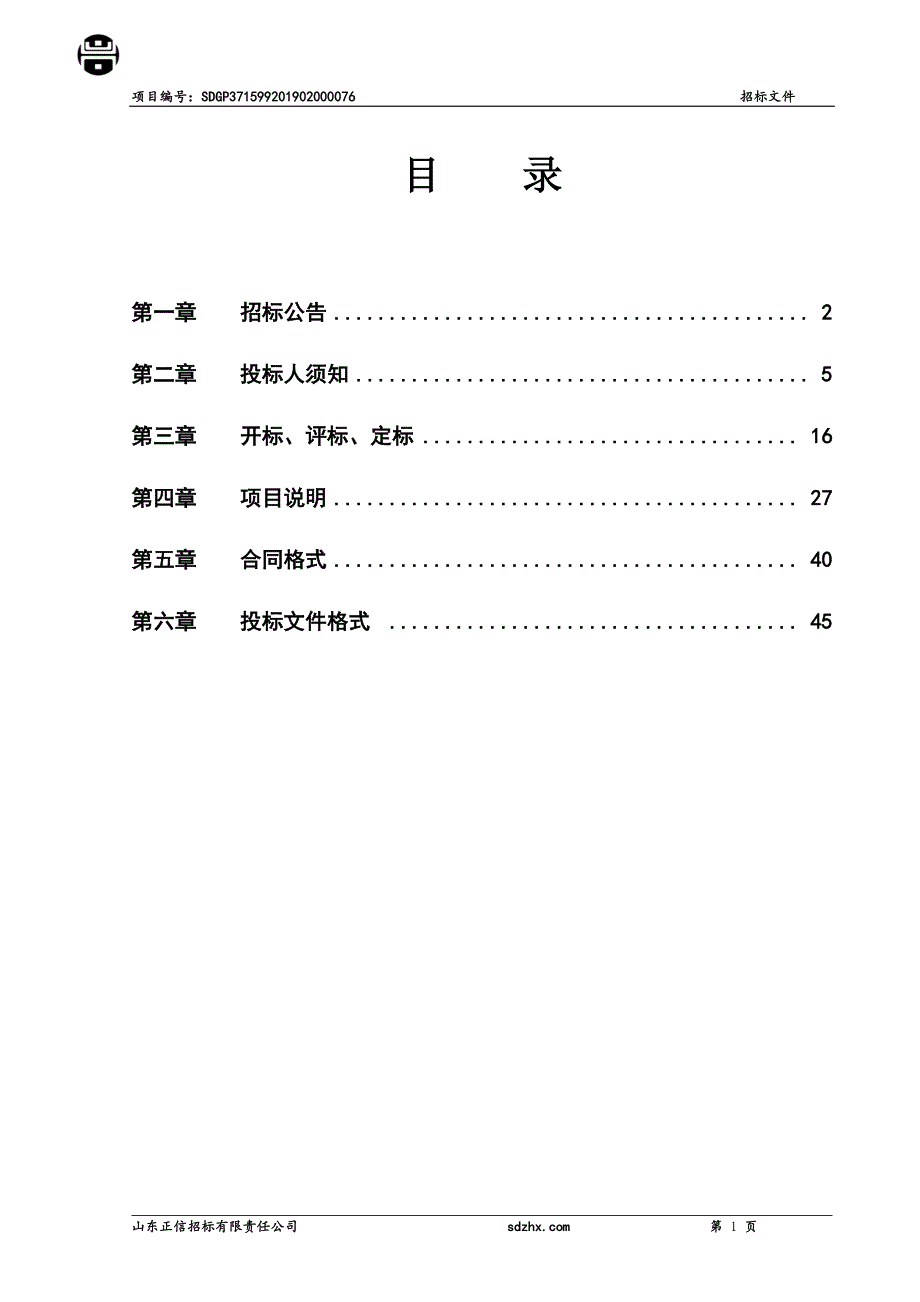 项目编号：SDGP371599201902000076　　招标文件

目　录

第一章　招标公告 ........................................ 2

第二章　投标人须知 ...................................... 5

第三章　开标、评标、定标 ................................ 16

第四章　项目说明 ........................................ 27

第五章　合同格式 ........................................ 40

第六章　投标文件格式 .................................... 45

山东正信招标有限责任公司　sdzhx.com　第 1 页